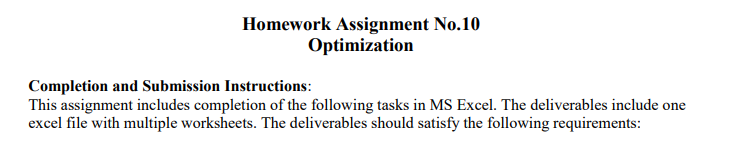 Homework Assignment No.10
Optimization

Completion and Submission Instructions:
This assignment includes completion of the following tasks in MS Excel. The deliverables include one excel file with multiple worksheets. The deliverables should satisfy the following requirements: